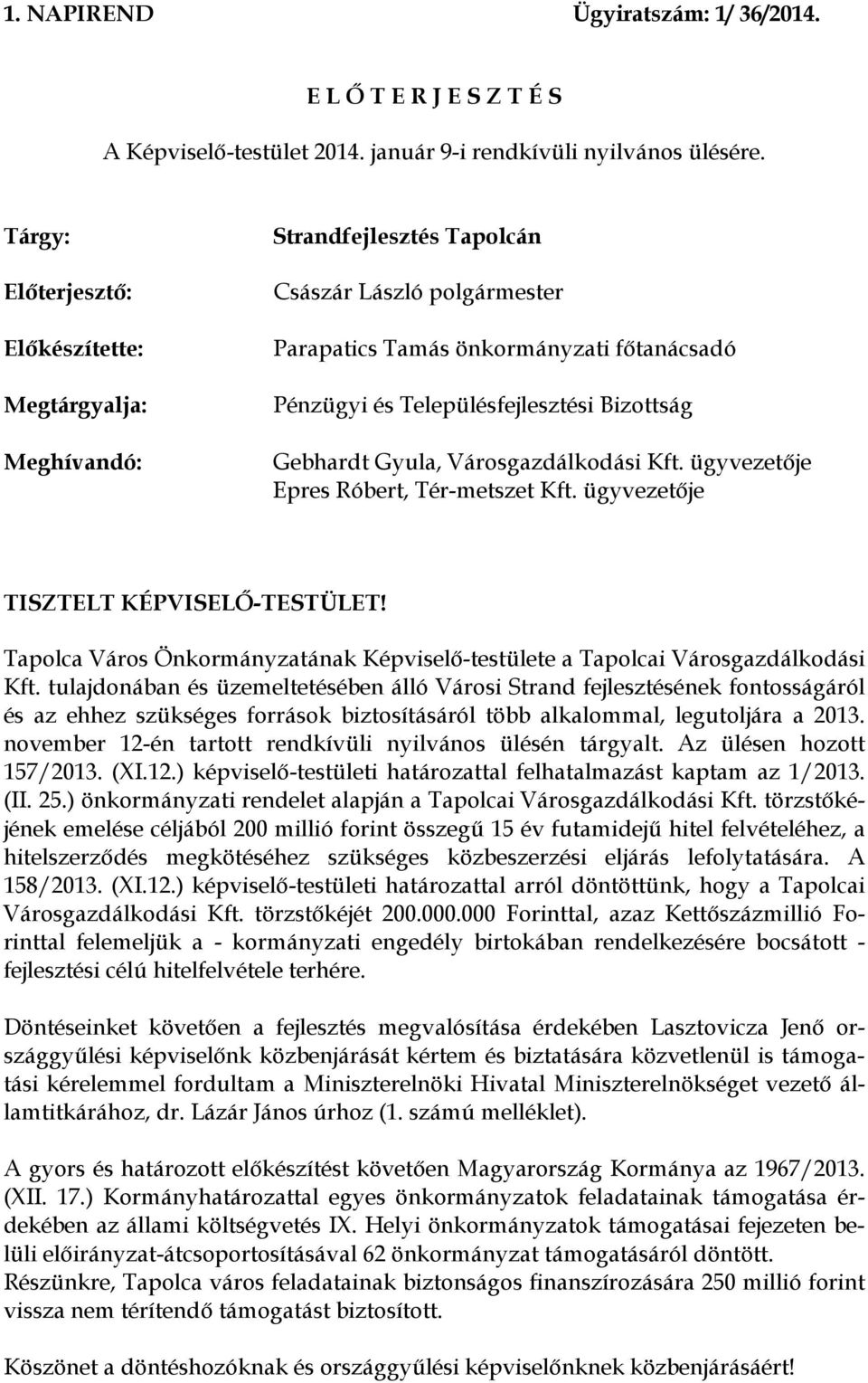 1. NAPIREND Ügyiratszám: 1/ 36/2014.

E L Ő T E R J E S Z T É S

A Képviselő-testület 2014. január 9-i rendkívüli nyilvános ülésére.

Tárgy: Strandfejlesztés Tapolcán

Előterjesztő: Császár László polgármester

Előkészítette: Parapatics Tamás önkormányzati főtanácsadó

Megtárgyalja: Pénzügyi és Településfejlesztési Bizottság

Meghívandó: Gebhardt Gyula, Városgazdálkodási Kft. ügyvezetője
Epres Róbert, Tér-metszet Kft. ügyvezetője

TISZTELT KÉPVISELŐ-TESTÜLET!

Tapolca Város Önkormányzatának Képviselő-testülete a Tapolcai Városgazdálkodási Kft. tulajdonában és üzemeltetésében álló Városi Strand fejlesztésének fontosságáról és az ehhez szükséges források biztosításáról több alkalommal, legutoljára a 2013. november 12-én tartott rendkívüli nyilvános ülésén tárgyalt. Az ülésen hozott 157/2013. (XI.12.) képviselő-testületi határozattal felhatalmazást kaptam az 1/2013. (II. 25.) önkormányzati rendelet alapján a Tapolcai Városgazdálkodási Kft. törzstőkéjének emelése céljából 200 millió forint összegű 15 év futamidejű hitel felvételéhez, a hitelszerződés megkötéséhez szükséges közbeszerzési eljárás lefolytatására. A 158/2013. (XI.12.) képviselő-testületi határozattal arról döntöttünk, hogy a Tapolcai Városgazdálkodási Kft. törzstőkéjét 200.000.000 Forinttal, azaz Kettőszázmillió Forinttal felemeljük a - kormányzati engedély birtokában rendelkezésére bocsátott - fejlesztési célú hitelfelvétele terhére.

Döntéseinket követően a fejlesztés megvalósítása érdekében Lasztovicza Jenő országgyűlési képviselőnk közbenjárását kértem és biztatására közvetlenül is támogatási kérelemmel fordultam a Miniszterelnöki Hivatal Miniszterelnökséget vezető államtitkárához, dr. Lázár János úrhoz (1. számú melléklet).

A gyors és határozott előkészítést követően Magyarország Kormánya az 1967/2013. (XII. 17.) Kormányhatározattal egyes önkormányzatok feladatainak támogatása érdekében az állami költségvetés IX. Helyi önkormányzatok támogatásai fejezeten belüli előirányzat-átcsoportosításával 62 önkormányzat támogatásáról döntött.
Részünkre, Tapolca város feladatainak biztonságos finanszírozására 250 millió forint vissza nem térítendő támogatást biztosított.

Köszönet a döntéshozóknak és országgyűlési képviselőnknek közbenjárásáért!